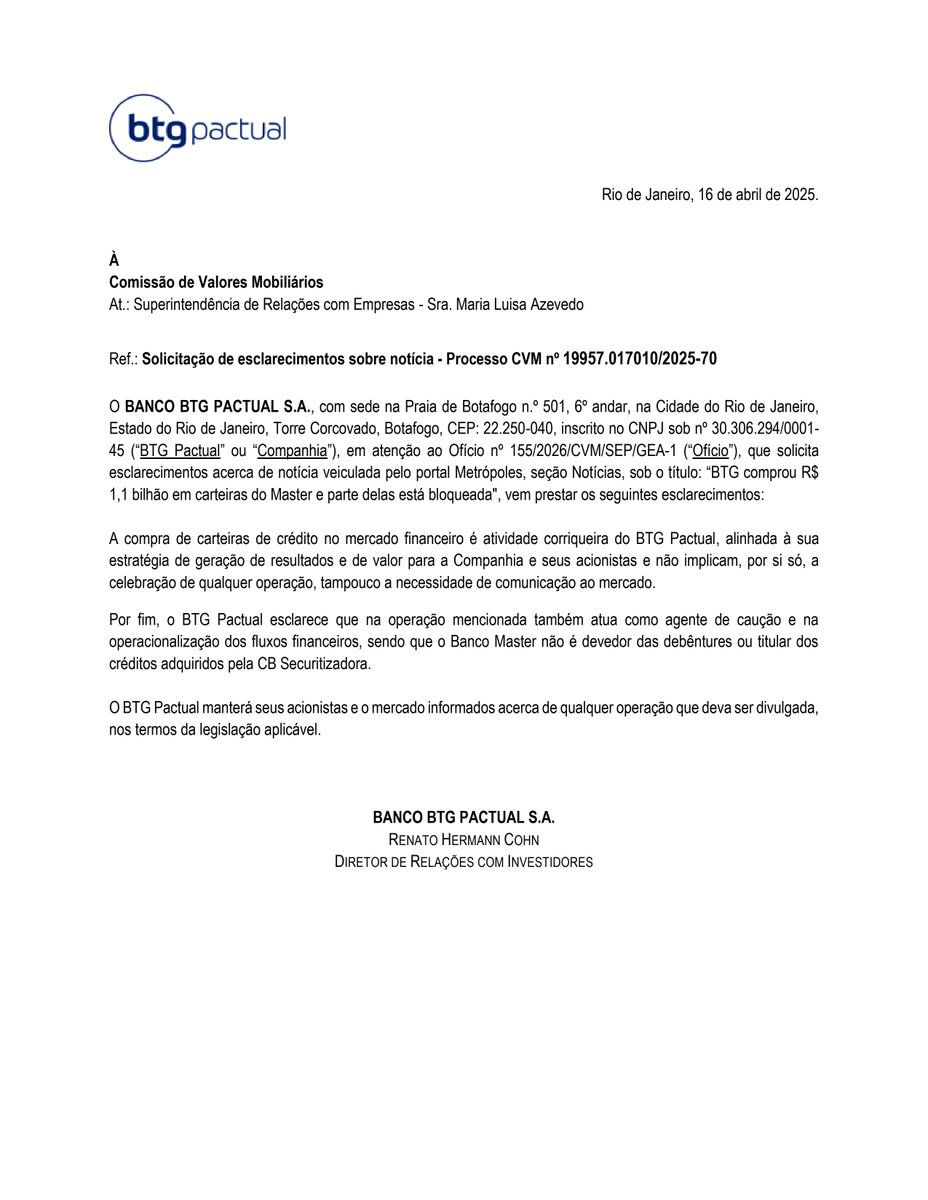 btg pactual

Rio de Janeiro, 16 de abril de 2025.

À
Comissão de Valores Mobiliários
At.: Superintendência de Relações com Empresas - Sra. Maria Luisa Azevedo

Ref.: Solicitação de esclarecimentos sobre notícia - Processo CVM nº 19957.017010/2025-70

O BANCO BTG PACTUAL S.A., com sede na Praia de Botafogo n.º 501, 6º andar, na Cidade do Rio de Janeiro, Estado do Rio de Janeiro, Torre Corcovado, Botafogo, CEP: 22.250-040, inscrito no CNPJ sob nº 30.306.294/0001-45 (“BTG Pactual” ou “Companhia”), em atenção ao Ofício nº 155/2026/CVM/SEP/GEA-1 (“Ofício”), que solicita esclarecimentos acerca de notícia veiculada pelo portal Metrópoles, seção Notícias, sob o título: “BTG comprou R$ 1,1 bilhão em carteiras do Master e parte delas está bloqueada", vem prestar os seguintes esclarecimentos:

A compra de carteiras de crédito no mercado financeiro é atividade corriqueira do BTG Pactual, alinhada à sua estratégia de geração de resultados e de valor para a Companhia e seus acionistas e não implicam, por si só, a celebração de qualquer operação, tampouco a necessidade de comunicação ao mercado.

Por fim, o BTG Pactual esclarece que na operação mencionada também atua como agente de caução e na operacionalização dos fluxos financeiros, sendo que o Banco Master não é devedor das debêntures ou titular dos créditos adquiridos pela CB Securitizadora.

O BTG Pactual manterá seus acionistas e o mercado informados acerca de qualquer operação que deva ser divulgada, nos termos da legislação aplicável.

BANCO BTG PACTUAL S.A.
RENATO HERMANN COHN
DIRETOR DE RELAÇÕES COM INVESTIDORES